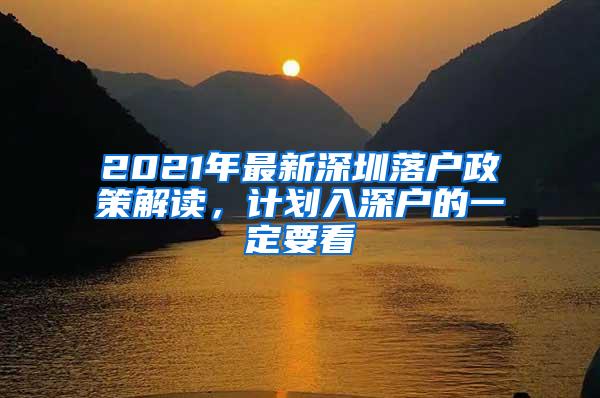 2021年最新深圳落户政策解读，计划入深户的一定要看